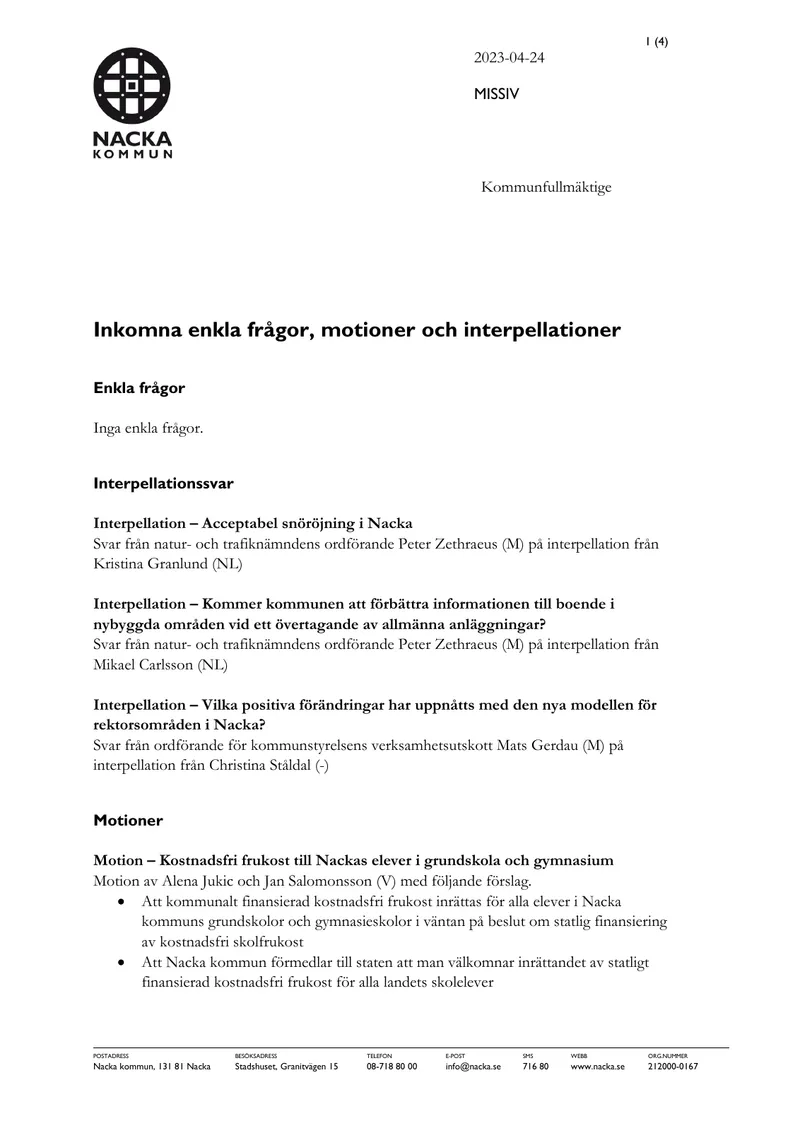 1 (4)

NACKA
KOMMUN

2023-04-24

MISSIV

Kommunfullmäktige

Inkomna enkla frågor, motioner och interpellationer

Enkla frågor

Inga enkla frågor.

Interpellationssvar

Interpellation – Acceptabel snöröjning i Nacka
Svar från natur- och trafiknämndens ordförande Peter Zethraeus (M) på interpellation från Kristina Granlund (NL)

Interpellation – Kommer kommunen att förbättra informationen till boende i nybyggda områden vid ett övertagande av allmänna anläggningar?
Svar från natur- och trafiknämndens ordförande Peter Zethraeus (M) på interpellation från Mikael Carlsson (NL)

Interpellation – Vilka positiva förändringar har uppnåtts med den nya modellen för rektorsområden i Nacka?
Svar från ordförande för kommunstyrelsens verksamhetsutskott Mats Gerdau (M) på interpellation från Christina Ståldal (-)

Motioner

Motion – Kostnadsfri frukost till Nackas elever i grundskola och gymnasium
Motion av Alena Jukic och Jan Salomonsson (V) med följande förslag.
• Att kommunalt finansierad kostnadsfri frukost inrättas för alla elever i Nacka kommuns grundskolor och gymnasieskolor i väntan på beslut om statlig finansiering av kostnadsfri skolfrukost
• Att Nacka kommun förmedlar till staten att man välkomnar inrättandet av statligt finansierad kostnadsfri frukost för alla landets skolelever

POSTADRESS
Nacka kommun, 131 81 Nacka
BESÖKSADRESS
Stadshuset, Granitvägen 15
TELEFON
08-718 80 00
E-POST
info@nacka.se
SMS
716 80
WEBB
www.nacka.se
ORG.NUMMER
212000-0167